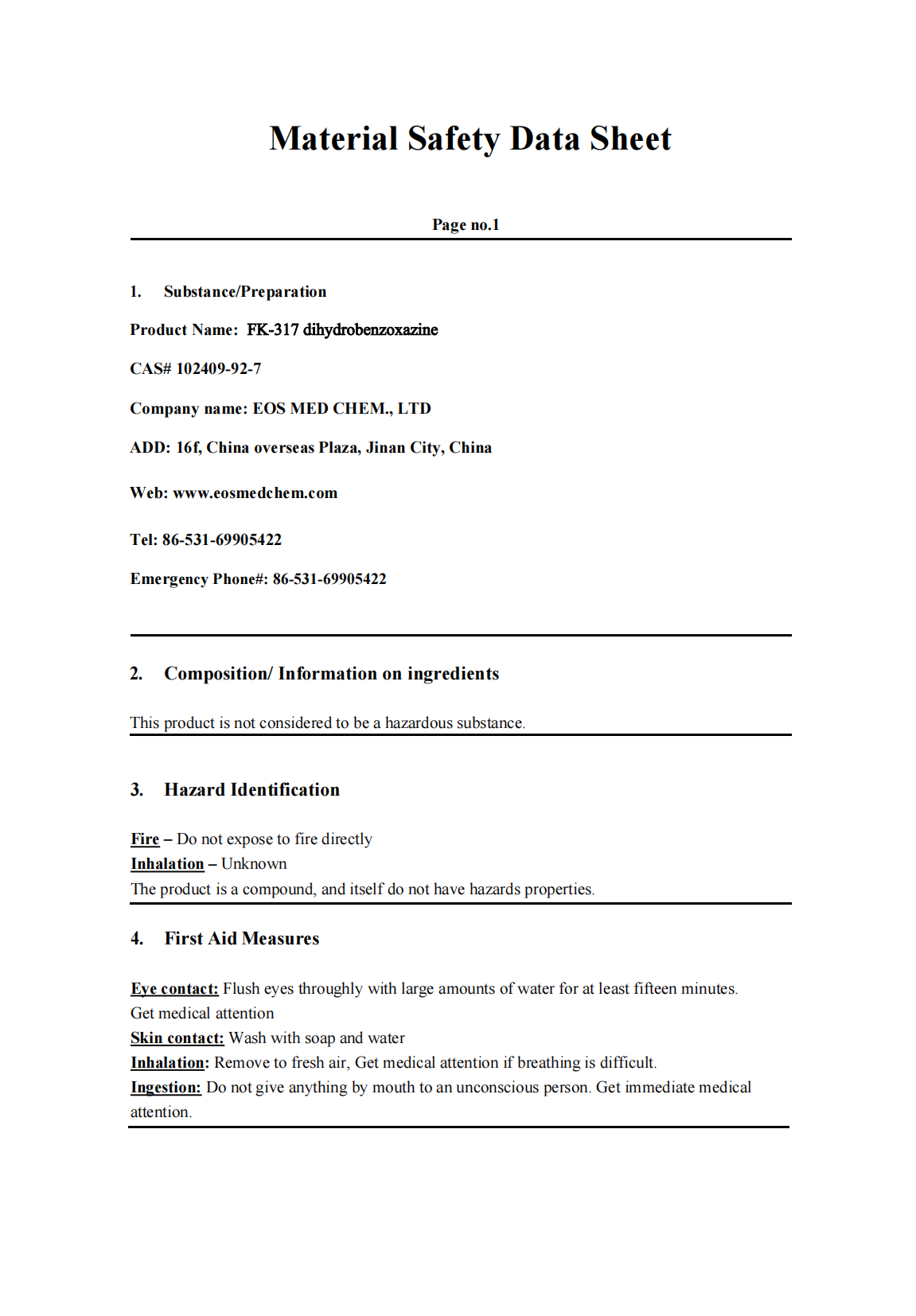 Material Safety Data Sheet

Page no.1

1. Substance/Preparation

Product Name: FK-317 dihydrobenzoxazine

CAS# 102409-92-7

Company name: EOS MED CHEM., LTD

ADD: 16f, China overseas Plaza, Jinan City, China

Web: www.eosmedchem.com

Tel: 86-531-69905422

Emergency Phone#: 86-531-69905422

2. Composition/ Information on ingredients

This product is not considered to be a hazardous substance.

3. Hazard Identification

Fire – Do not expose to fire directly
Inhalation – Unknown
The product is a compound, and itself do not have hazards properties.

4. First Aid Measures

Eye contact: Flush eyes throughly with large amounts of water for at least fifteen minutes. Get medical attention
Skin contact: Wash with soap and water
Inhalation: Remove to fresh air, Get medical attention if breathing is difficult.
Ingestion: Do not give anything by mouth to an unconscious person. Get immediate medical attention.